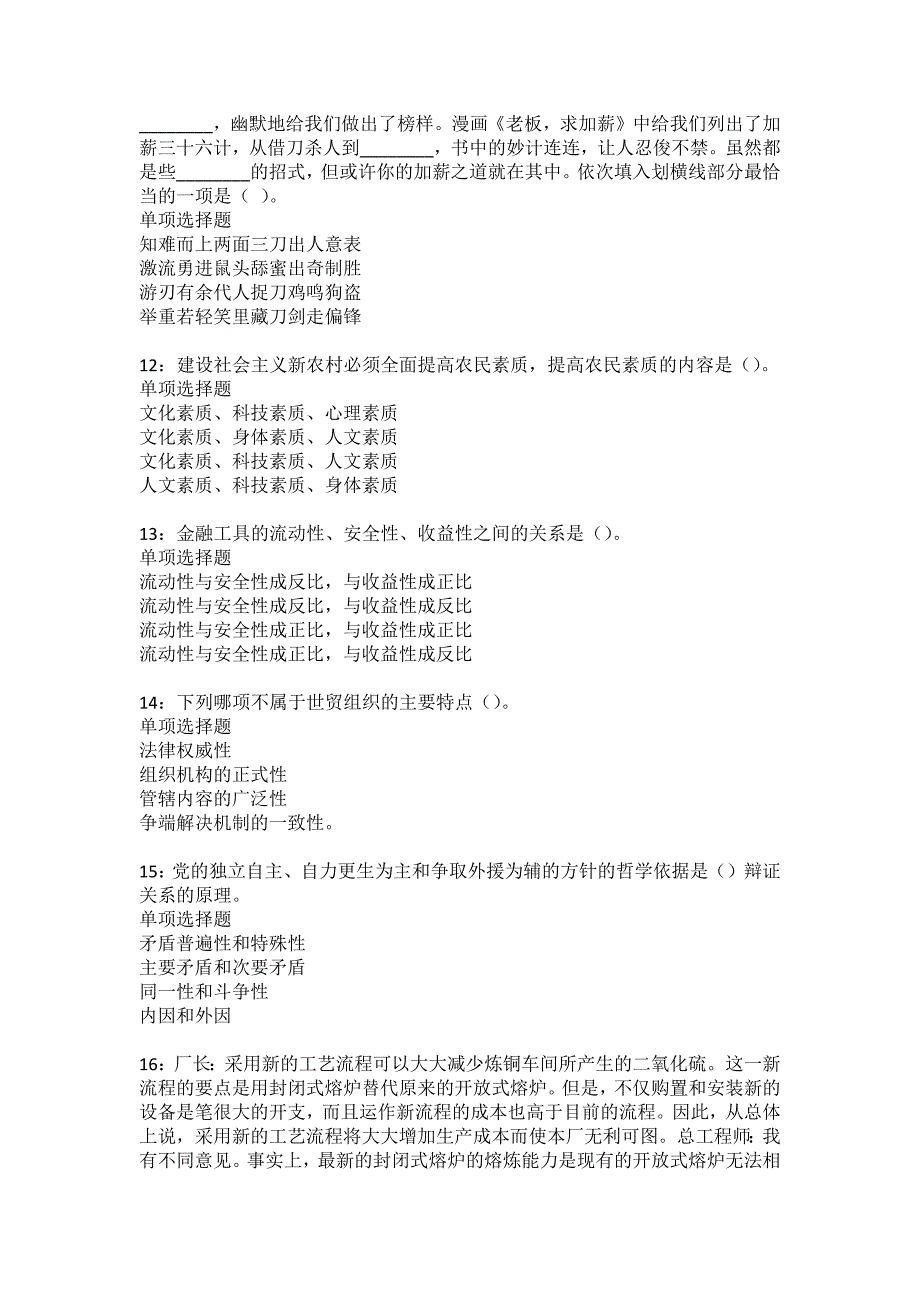 ________，幽默地给我们做出了榜样。漫画《老板，求加薪》中给我们列出了加薪三十六计，从借刀杀人到________，书中的妙计连连，让人忍俊不禁。虽然都是些________的招式，但或许你的加薪之道就在其中。依次填入划横线部分最恰当的一项是（ ）。
单项选择题
知难而上两面三刀出人意表
激流勇进鼠头舔蜜出奇制胜
游刃有余代人捉刀鸡鸣狗盗
举重若轻笑里藏刀剑走偏锋

12：建设社会主义新农村必须全面提高农民素质，提高农民素质的内容是（）。
单项选择题
文化素质、科技素质、心理素质
文化素质、身体素质、人文素质
文化素质、科技素质、人文素质
人文素质、科技素质、身体素质

13：金融工具的流动性、安全性、收益性之间的关系是（）。
单项选择题
流动性与安全性成反比，与收益性成正比
流动性与安全性成反比，与收益性成反比
流动性与安全性成正比，与收益性成正比
流动性与安全性成正比，与收益性成反比

14：下列哪项不属于世贸组织的主要特点（）。
单项选择题
法律权威性
组织机构的正式性
管辖内容的广泛性
争端解决机制的一致性。

15：党的独立自主、自力更生为主和争取外援为辅的方针的哲学依据是（）辩证关系的原理。
单项选择题
矛盾普遍性和特殊性
主要矛盾和次要矛盾
同一性和斗争性
内因和外因

16：厂长：采用新的工艺流程可以大大减少炼铜车间所产生的二氧化硫。这一新流程的要点是用封闭式熔炉替代原来的开放式熔炉。但是，不仅购置和安装新的设备是笔很大的开支，而且运作新流程的成本也高于目前的流程。因此，从总体上说，采用新的工艺流程将大大增加生产成本而使本厂无利可图。总工程师：我有不同意见。事实上，最新的封闭式熔炉的熔炼能力是现有的开放式熔炉无法相